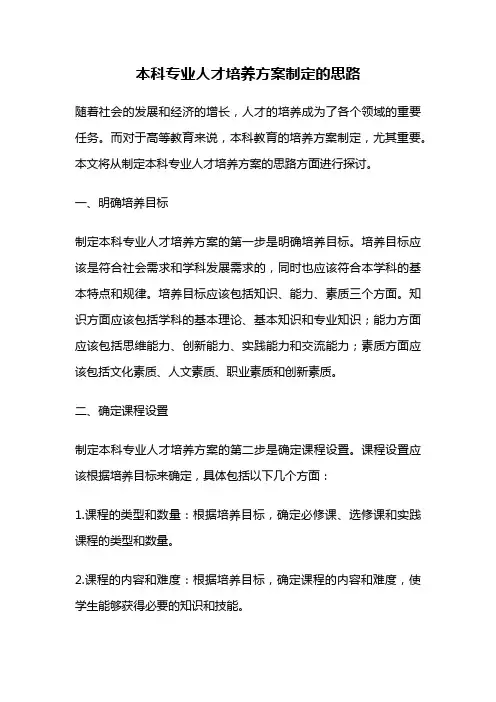 本科专业人才培养方案制定的思路

随着社会的发展和经济的增长，人才的培养成为了各个领域的重要任务。而对于高等教育来说，本科教育的培养方案制定，尤其重要。本文将从制定本科专业人才培养方案的思路方面进行探讨。

一、明确培养目标

制定本科专业人才培养方案的第一步是明确培养目标。培养目标应该是符合社会需求和学科发展需求的，同时也应该符合本学科的基本特点和规律。培养目标应该包括知识、能力、素质三个方面。知识方面应该包括学科的基本理论、基本知识和专业知识；能力方面应该包括思维能力、创新能力、实践能力和交流能力；素质方面应该包括文化素质、人文素质、职业素质和创新素质。

二、确定课程设置

制定本科专业人才培养方案的第二步是确定课程设置。课程设置应该根据培养目标来确定，具体包括以下几个方面：

1.课程的类型和数量：根据培养目标，确定必修课、选修课和实践课程的类型和数量。

2.课程的内容和难度：根据培养目标，确定课程的内容和难度，使学生能够获得必要的知识和技能。